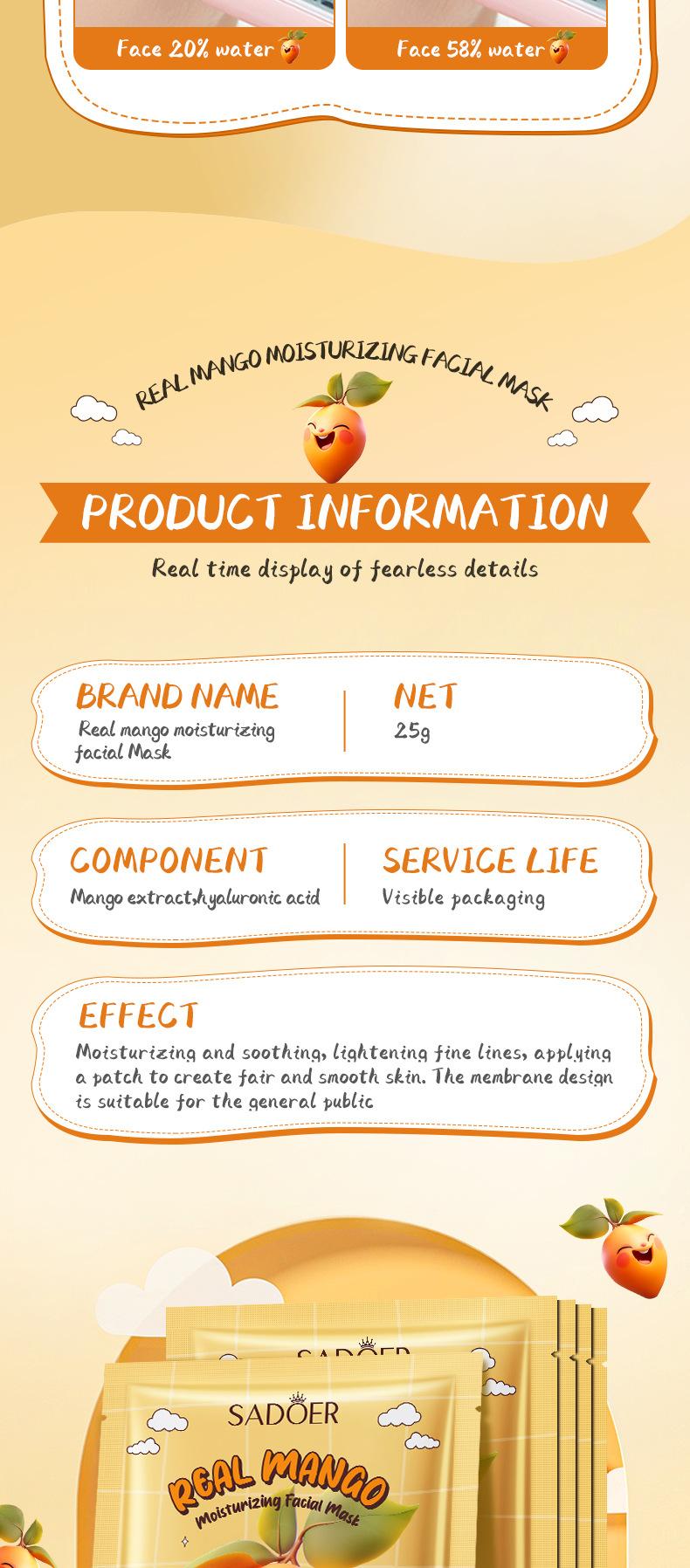 Face 20% water

Face 58% water

REAL MANGO MOISTURIZING FACIAL MASK

PRODUCT INFORMATION

Real time display of fearless details

BRAND NAME
Real mango moisturizing facial Mask

NET
25g

COMPONENT
Mango extract,hyaluronic acid

SERVICE LIFE
Visible packaging

EFFECT
Moisturizing and soothing, lightening fine lines, applying a patch to create fair and smooth skin. The membrane design is suitable for the general public

SADOER

SADOER
REAL MANGO
Moisturizing Facial Mask